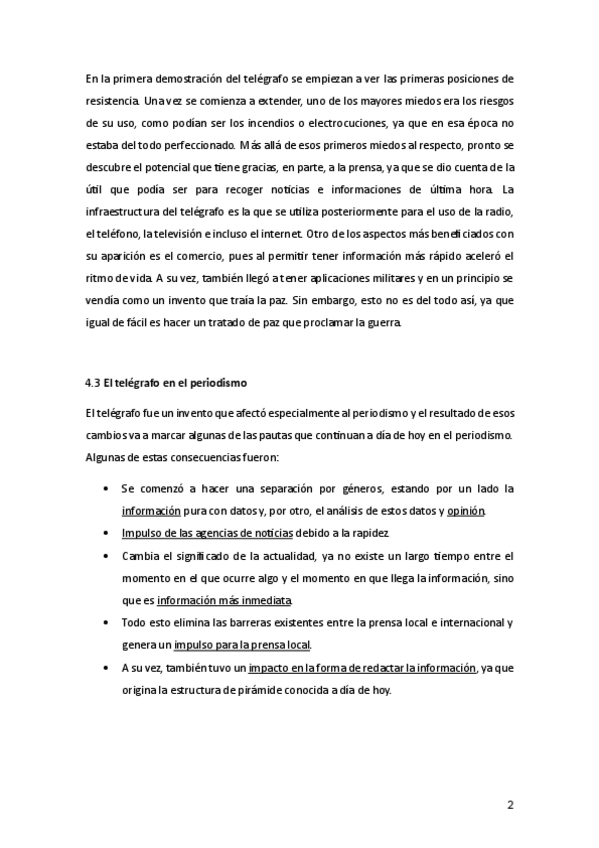 En la primera demostración del telégrafo se empiezan a ver las primeras posiciones de resistencia. Una vez se comienza a extender, uno de los mayores miedos era los riesgos de su uso, como podían ser los incendios o electrocuciones, ya que en esa época no estaba del todo perfeccionado. Más allá de esos primeros miedos al respecto, pronto se descubre el potencial que tiene gracias, en parte, a la prensa, ya que se dio cuenta de la útil que podía ser para recoger noticias e informaciones de última hora. La infraestructura del telégrafo es la que se utiliza posteriormente para el uso de la radio, el teléfono, la televisión e incluso el internet. Otro de los aspectos más beneficiados con su aparición es el comercio, pues al permitir tener información más rápido aceleró el ritmo de vida. A su vez, también llegó a tener aplicaciones militares y en un principio se vendía como un invento que traía la paz. Sin embargo, esto no es del todo así, ya que igual de fácil es hacer un tratado de paz que proclamar la guerra.

4.3 El telégrafo en el periodismo

El telégrafo fue un invento que afectó especialmente al periodismo y el resultado de esos cambios va a marcar algunas de las pautas que continuan a día de hoy en el periodismo. Algunas de estas consecuencias fueron:

• Se comenzó a hacer una separación por géneros, estando por un lado la información pura con datos y, por otro, el análisis de estos datos y opinión.
• Impulso de las agencias de noticias debido a la rapidez.
• Cambia el significado de la actualidad, ya no existe un largo tiempo entre el momento en el que ocurre algo y el momento en que llega la información, sino que es información más inmediata.
• Todo esto elimina las barreras existentes entre la prensa local e internacional y genera un impulso para la prensa local.
• A su vez, también tuvo un impacto en la forma de redactar la información, ya que origina la estructura de pirámide conocida a día de hoy.

2